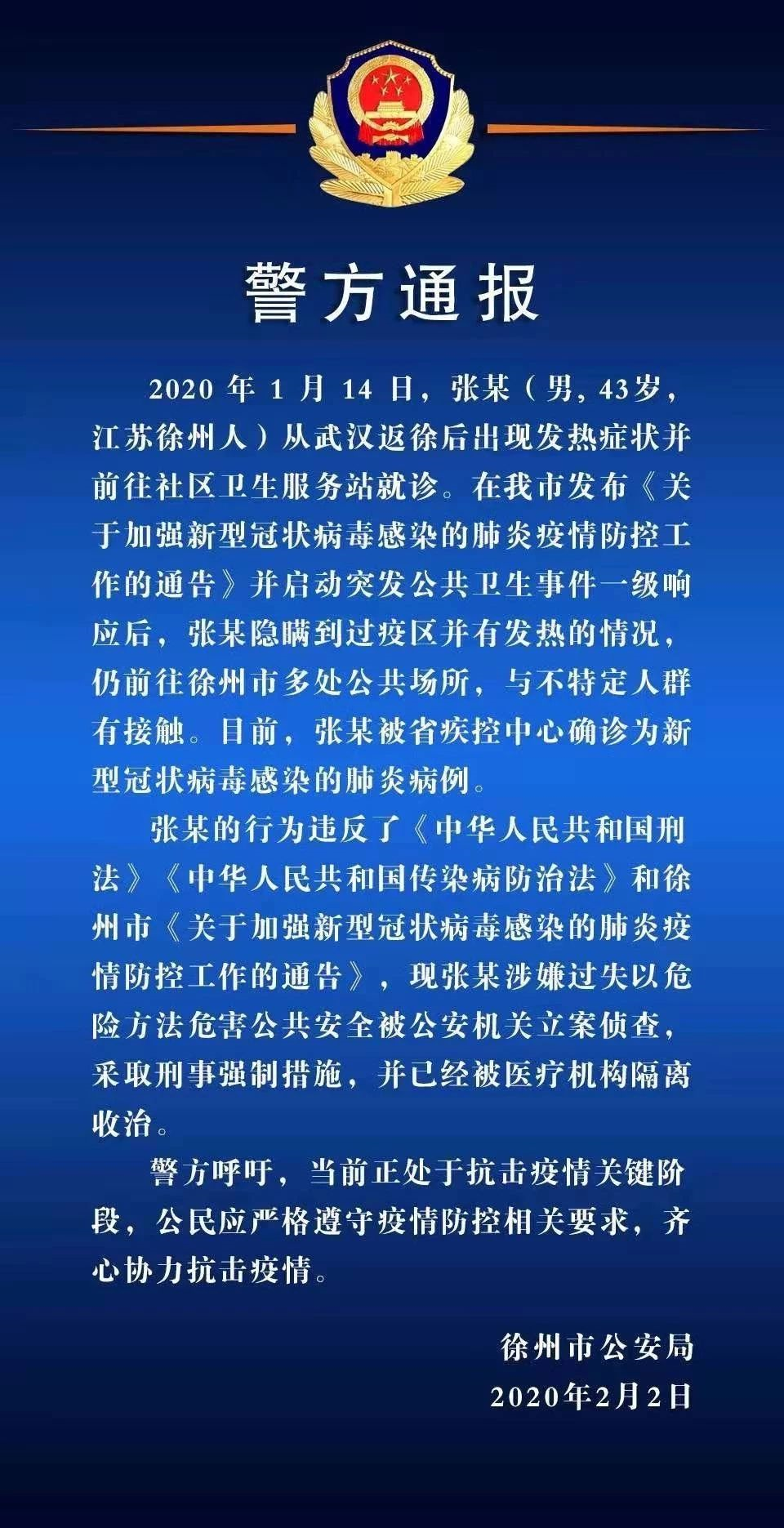 警方通报

2020 年 1 月 14 日，张某（男，43岁，江苏徐州人）从武汉返徐后出现发热症状并前往社区卫生服务站就诊。在我市发布《关于加强新型冠状病毒感染的肺炎疫情防控工作的通告》并启动突发公共卫生事件一级响应后，张某隐瞒到过疫区并有发热的情况，仍前往徐州市多处公共场所，与不特定人群有接触。目前，张某被省疾控中心确诊为新型冠状病毒感染的肺炎病例。

张某的行为违反了《中华人民共和国刑法》《中华人民共和国传染病防治法》和徐州市《关于加强新型冠状病毒感染的肺炎疫情防控工作的通告》，现张某涉嫌过失以危险方法危害公共安全被公安机关立案侦查，采取刑事强制措施，并已经被医疗机构隔离收治。

警方呼吁，当前正处于抗击疫情关键阶段，公民应严格遵守疫情防控相关要求，齐心协力抗击疫情。

徐州市公安局
2020年2月2日